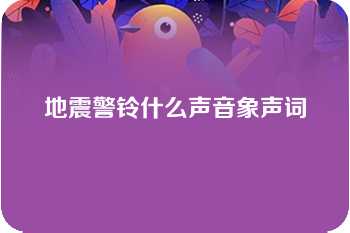 地震警铃什么声音象声词